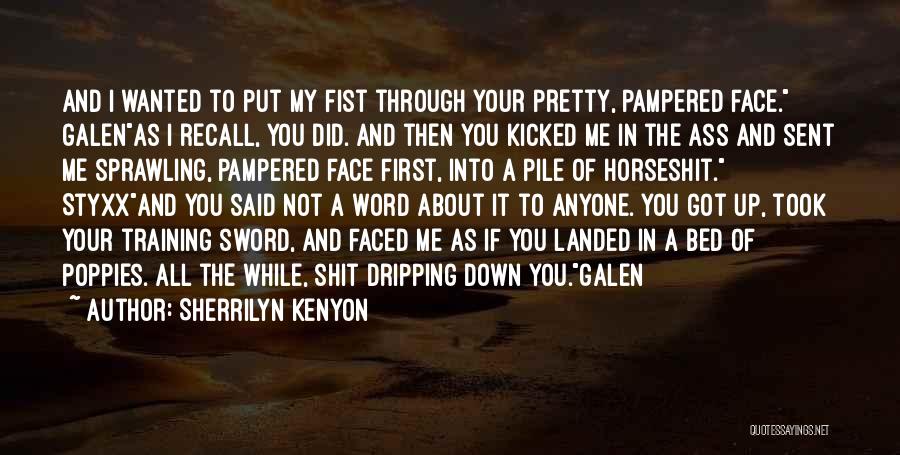 AND I WANTED TO PUT MY FIST THROUGH YOUR PRETTY, PAMPERED FACE." GALEN"AS I RECALL, YOU DID. AND THEN YOU KICKED ME IN THE ASS AND SENT ME SPRAWLING, PAMPERED FACE FIRST, INTO A PILE OF HORSESHIT." STYXX"AND YOU SAID NOT A WORD ABOUT IT TO ANYONE. YOU GOT UP, TOOK YOUR TRAINING SWORD, AND FACED ME AS IF YOU LANDED IN A BED OF POPPIES. ALL THE WHILE, SHIT DRIPPING DOWN YOU."GALEN

~ AUTHOR: SHERRILYN KENYON

QUOTESSAYINGS.NET